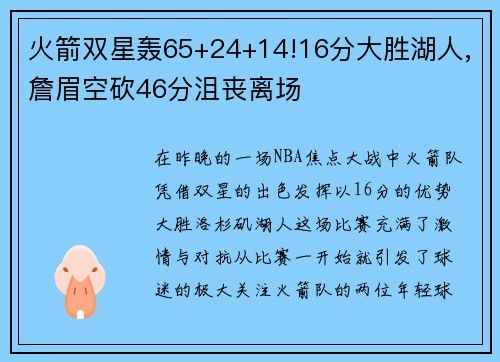 火箭双星轰65+24+14!16分大胜湖人，詹眉空砍46分沮丧离场

在昨晚的一场NBA焦点大战中火箭队凭借双星的出色发挥以16分的优势大胜洛杉矶湖人这场比赛充满了激情与对抗从比赛一开始就引发了球迷的极大关注火箭队的两位年轻球